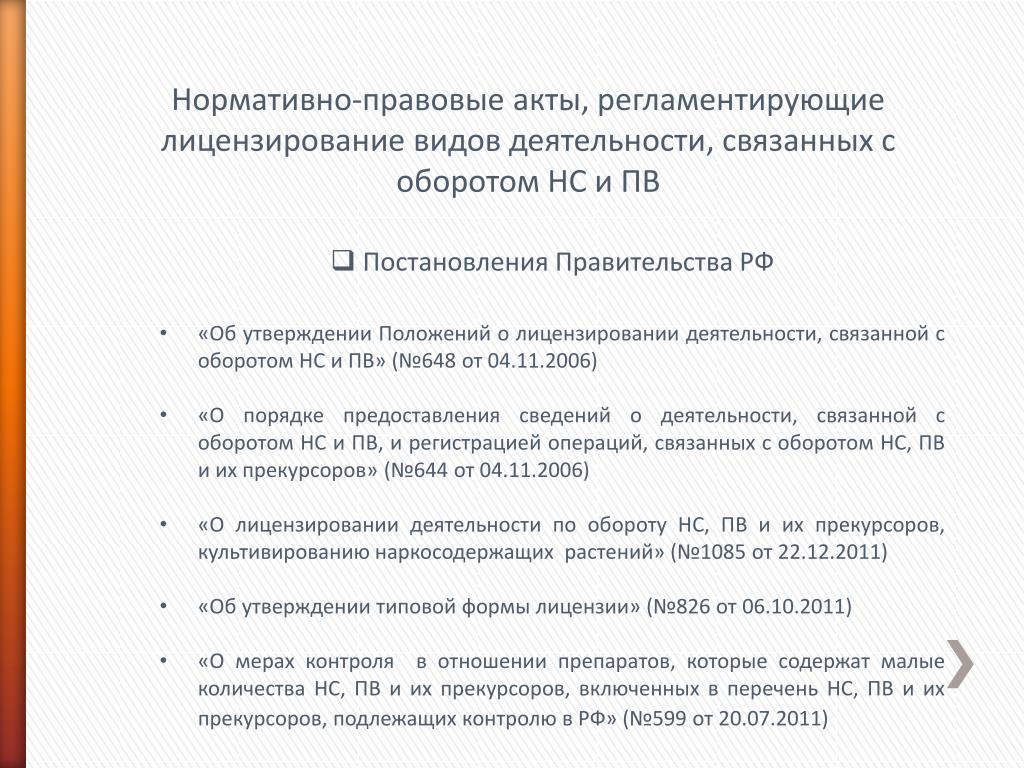 Нормативно-правовые акты, регламентирующие лицензирование видов деятельности, связанных с оборотом НС и ПВ

❑ Постановления Правительства РФ

• «Об утверждении Положений о лицензировании деятельности, связанной с оборотом НС и ПВ» (№648 от 04.11.2006)

• «О порядке предоставления сведений о деятельности, связанной с оборотом НС и ПВ, и регистрацией операций, связанных с оборотом НС, ПВ и их прекурсоров» (№644 от 04.11.2006)

• «О лицензировании деятельности по обороту НС, ПВ и их прекурсоров, культивированию наркосодержащих растений» (№1085 от 22.12.2011)

• «Об утверждении типовой формы лицензии» (№826 от 06.10.2011)

• «О мерах контроля в отношении препаратов, которые содержат малые количества НС, ПВ и их прекурсоров, включенных в перечень НС, ПВ и их прекурсоров, подлежащих контролю в РФ» (№599 от 20.07.2011)